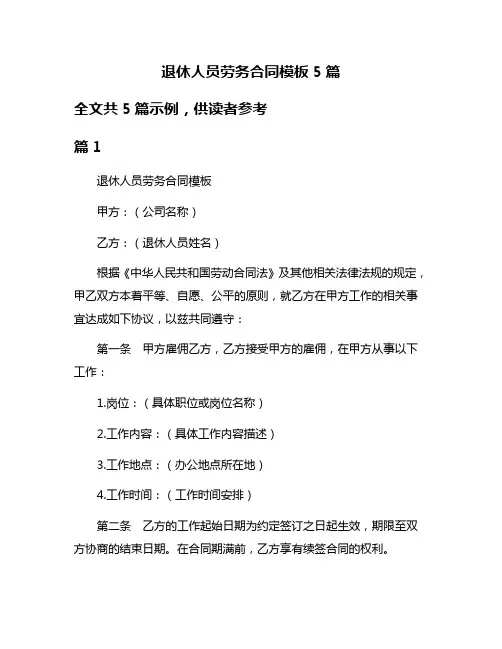 退休人员劳务合同模板 5 篇

全文共 5 篇示例，供读者参考

篇 1

退休人员劳务合同模板

甲方：（公司名称）

乙方：（退休人员姓名）

根据《中华人民共和国劳动合同法》及其他相关法律法规的规定，甲乙双方本着平等、自愿、公平的原则，就乙方在甲方工作的相关事宜达成如下协议，以兹共同遵守：

第一条　甲方雇佣乙方，乙方接受甲方的雇佣，在甲方从事以下工作：

1.岗位：（具体职位或岗位名称）

2.工作内容：（具体工作内容描述）

3.工作地点：（办公地点所在地）

4.工作时间：（工作时间安排）

第二条　乙方的工作起始日期为约定签订之日起生效，期限至双方协商的结束日期。在合同期满前，乙方享有续签合同的权利。